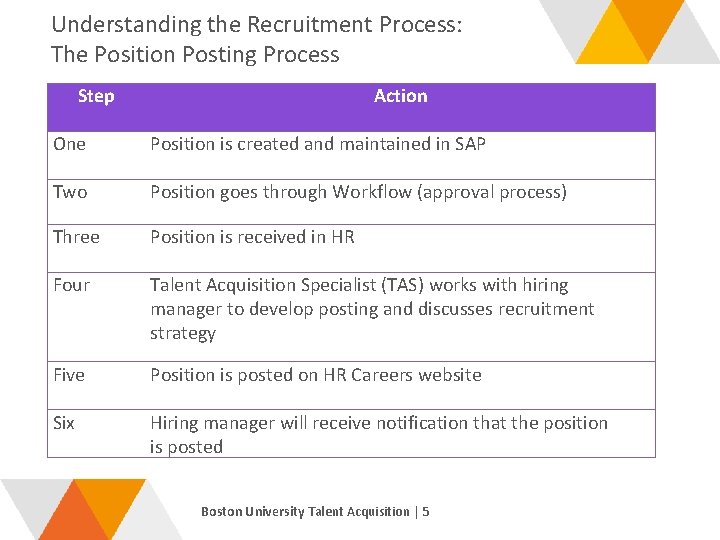 Understanding the Recruitment Process:
The Position Posting Process

| Step | Action |
|---|---|
| One | Position is created and maintained in SAP |
| Two | Position goes through Workflow (approval process) |
| Three | Position is received in HR |
| Four | Talent Acquisition Specialist (TAS) works with hiring manager to develop posting and discusses recruitment strategy |
| Five | Position is posted on HR Careers website |
| Six | Hiring manager will receive notification that the position is posted |

Boston University Talent Acquisition | 5